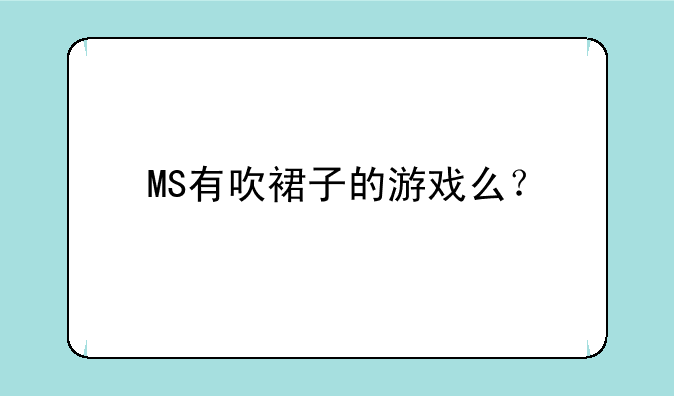 MS有吹裙子的游戏么？